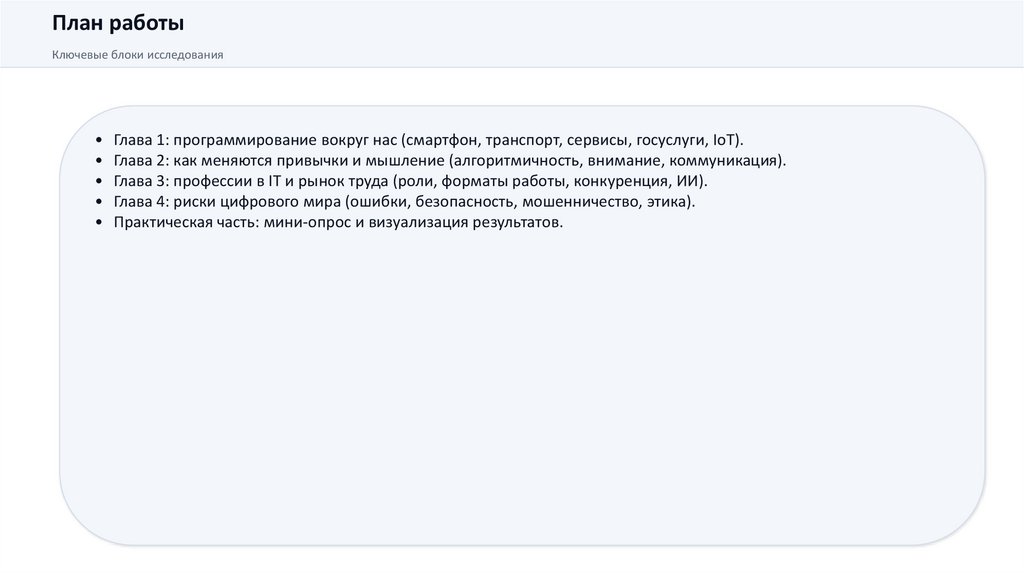 План работы

Ключевые блоки исследования

• Глава 1: программирование вокруг нас (смартфон, транспорт, сервисы, госуслуги, IoT).
• Глава 2: как меняются привычки и мышление (алгоритмичность, внимание, коммуникация).
• Глава 3: профессии в IT и рынок труда (роли, форматы работы, конкуренция, ИИ).
• Глава 4: риски цифрового мира (ошибки, безопасность, мошенничество, этика).
• Практическая часть: мини-опрос и визуализация результатов.